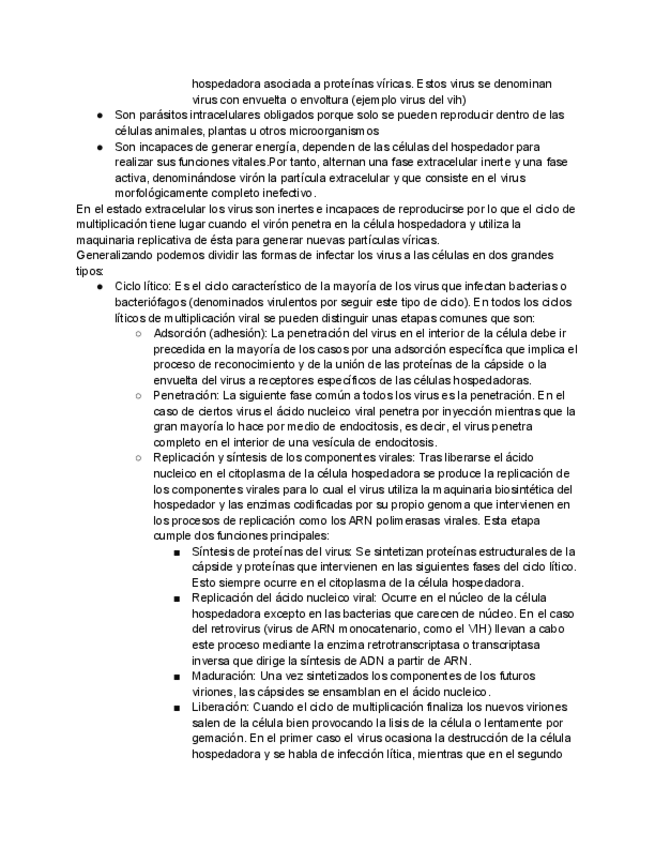 hospedadora asociada a proteínas víricas. Estos virus se denominan virus con envuelta o envoltura (ejemplo virus del vih)

● Son parásitos intracelulares obligados porque solo se pueden reproducir dentro de las células animales, plantas u otros microorganismos

● Son incapaces de generar energía, dependen de las células del hospedador para realizar sus funciones vitales.Por tanto, alternan una fase extracelular inerte y una fase activa, denominándose virón la partícula extracelular y que consiste en el virus morfológicamente completo inefectivo.

En el estado extracelular los virus son inertes e incapaces de reproducirse por lo que el ciclo de multiplicación tiene lugar cuando el virón penetra en la célula hospedadora y utiliza la maquinaria replicativa de ésta para generar nuevas partículas víricas.
Generalizando podemos dividir las formas de infectar los virus a las células en dos grandes tipos:

● Ciclo lítico: Es el ciclo característico de la mayoría de los virus que infectan bacterias o bacteriófagos (denominados virulentos por seguir este tipo de ciclo). En todos los ciclos líticos de multiplicación viral se pueden distinguir unas etapas comunes que son:

○ Adsorción (adhesión): La penetración del virus en el interior de la célula debe ir precedida en la mayoría de los casos por una adsorción específica que implica el proceso de reconocimiento y de la unión de las proteínas de la cápside o la envuelta del virus a receptores específicos de las células hospedadoras.

○ Penetración: La siguiente fase común a todos los virus es la penetración. En el caso de ciertos virus el ácido nucleico viral penetra por inyección mientras que la gran mayoría lo hace por medio de endocitosis, es decir, el virus penetra completo en el interior de una vesícula de endocitosis.

○ Replicación y síntesis de los componentes virales: Tras liberarse el ácido nucleico en el citoplasma de la célula hospedadora se produce la replicación de los componentes virales para lo cual el virus utiliza la maquinaria biosintética del hospedador y las enzimas codificadas por su propio genoma que intervienen en los procesos de replicación como los ARN polimerasas virales. Esta etapa cumple dos funciones principales:

■ Síntesis de proteínas del virus: Se sintetizan proteínas estructurales de la cápside y proteínas que intervienen en las siguientes fases del ciclo lítico. Esto siempre ocurre en el citoplasma de la célula hospedadora.

■ Replicación del ácido nucleico viral: Ocurre en el núcleo de la célula hospedadora excepto en las bacterias que carecen de núcleo. En el caso del retrovirus (virus de ARN monocatenario, como el VIH) llevan a cabo este proceso mediante la enzima retrotranscriptasa o transcriptasa inversa que dirige la síntesis de ADN a partir de ARN.

■ Maduración: Una vez sintetizados los componentes de los futuros viriones, las cápsides se ensamblan en el ácido nucleico.

■ Liberación: Cuando el ciclo de multiplicación finaliza los nuevos viriones salen de la célula bien provocando la lisis de la célula o lentamente por gemación. En el primer caso el virus ocasiona la destrucción de la célula hospedadora y se habla de infección lítica, mientras que en el segundo